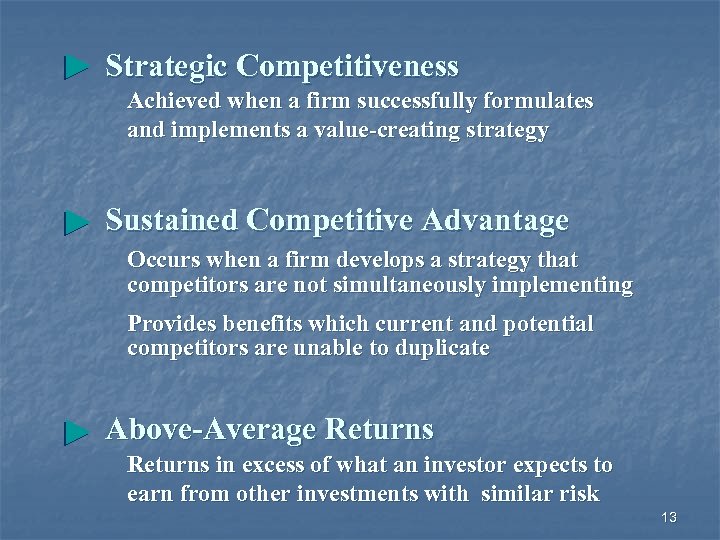 Strategic Competitiveness

Achieved when a firm successfully formulates and implements a value-creating strategy

Sustained Competitive Advantage

Occurs when a firm develops a strategy that competitors are not simultaneously implementing

Provides benefits which current and potential competitors are unable to duplicate

Above-Average Returns

Returns in excess of what an investor expects to earn from other investments with similar risk

13